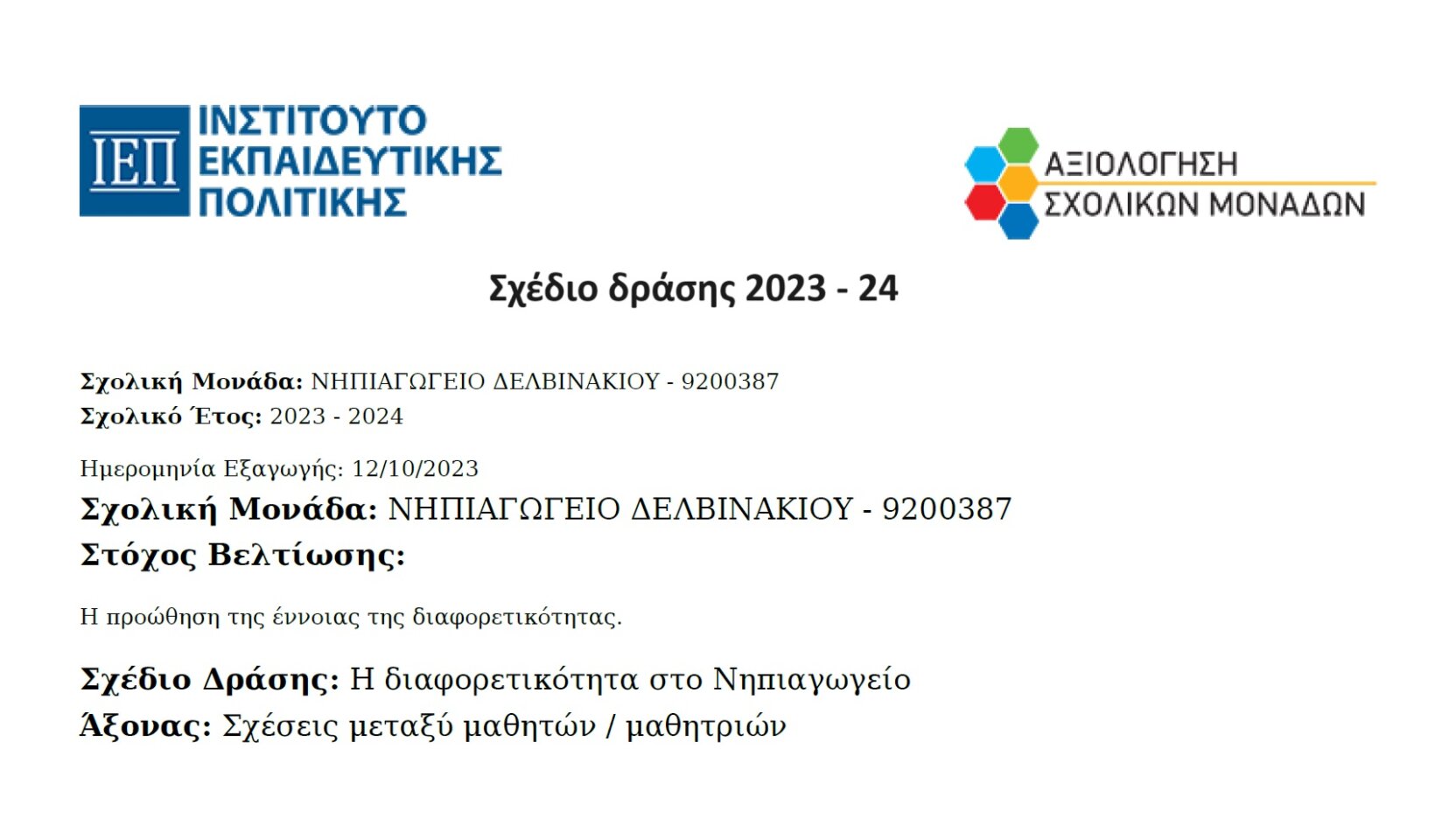 ΙΕΠ
ΙΝΣΤΙΤΟΥΤΟ
ΕΚΠΑΙΔΕΥΤΙΚΗΣ
ΠΟΛΙΤΙΚΗΣ

ΑΞΙΟΛΟΓΗΣΗ
ΣΧΟΛΙΚΩΝ ΜΟΝΑΔΩΝ

Σχέδιο δράσης 2023 - 24

Σχολική Μονάδα: ΝΗΠΙΑΓΩΓΕΙΟ ΔΕΛΒΙΝΑΚΙΟΥ - 9200387
Σχολικό Έτος: 2023 - 2024

Ημερομηνία Εξαγωγής: 12/10/2023
Σχολική Μονάδα: ΝΗΠΙΑΓΩΓΕΙΟ ΔΕΛΒΙΝΑΚΙΟΥ - 9200387
Στόχος Βελτίωσης:

Η προώθηση της έννοιας της διαφορετικότητας.

Σχέδιο Δράσης: Η διαφορετικότητα στο Νηπιαγωγείο
Άξονας: Σχέσεις μεταξύ μαθητών / μαθητριών